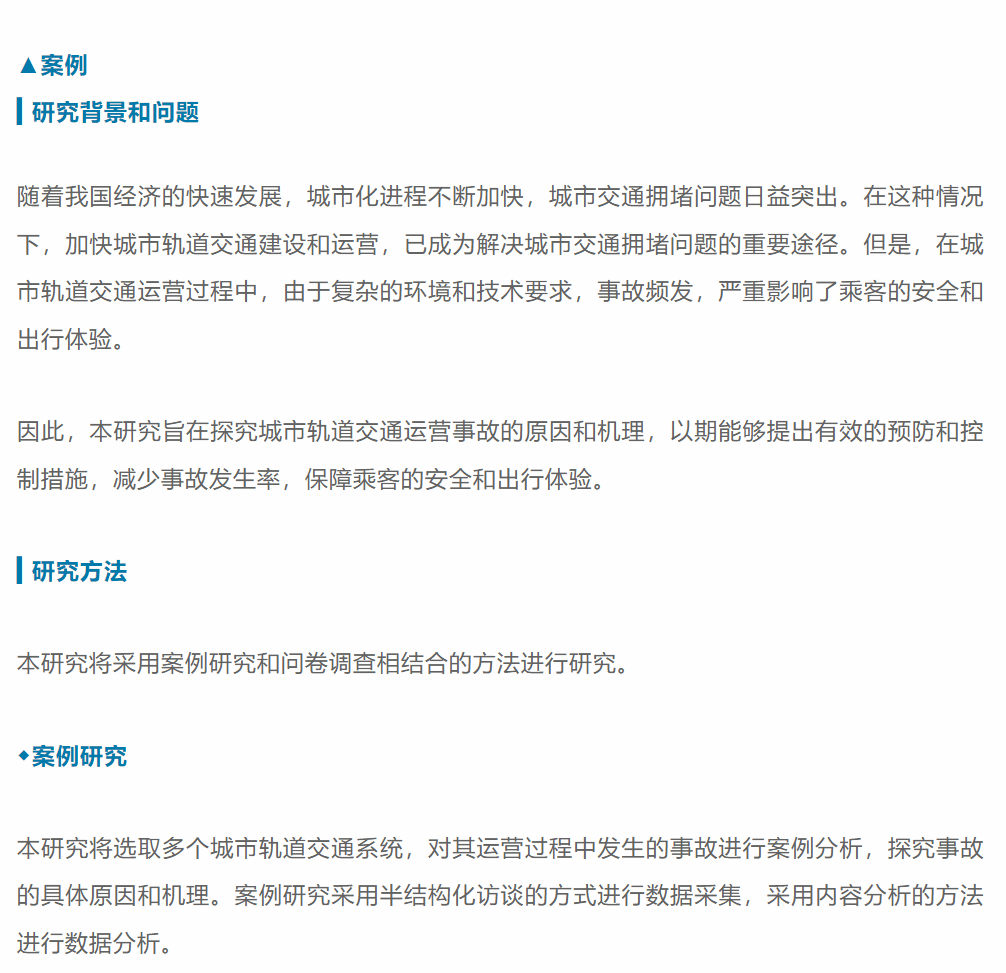 ▲案例

研究背景和问题

随着我国经济的快速发展，城市化进程不断加快，城市交通拥堵问题日益突出。在这种情况下，加快城市轨道交通建设和运营，已成为解决城市交通拥堵问题的重要途径。但是，在城市轨道交通运营过程中，由于复杂的环境和技术要求，事故频发，严重影响了乘客的安全和出行体验。

因此，本研究旨在探究城市轨道交通运营事故的原因和机理，以期能够提出有效的预防和控制措施，减少事故发生率，保障乘客的安全和出行体验。

研究方法

本研究将采用案例研究和问卷调查相结合的方法进行研究。

◆案例研究

本研究将选取多个城市轨道交通系统，对其运营过程中发生的事故进行案例分析，探究事故的具体原因和机理。案例研究采用半结构化访谈的方式进行数据采集，采用内容分析的方法进行数据分析。